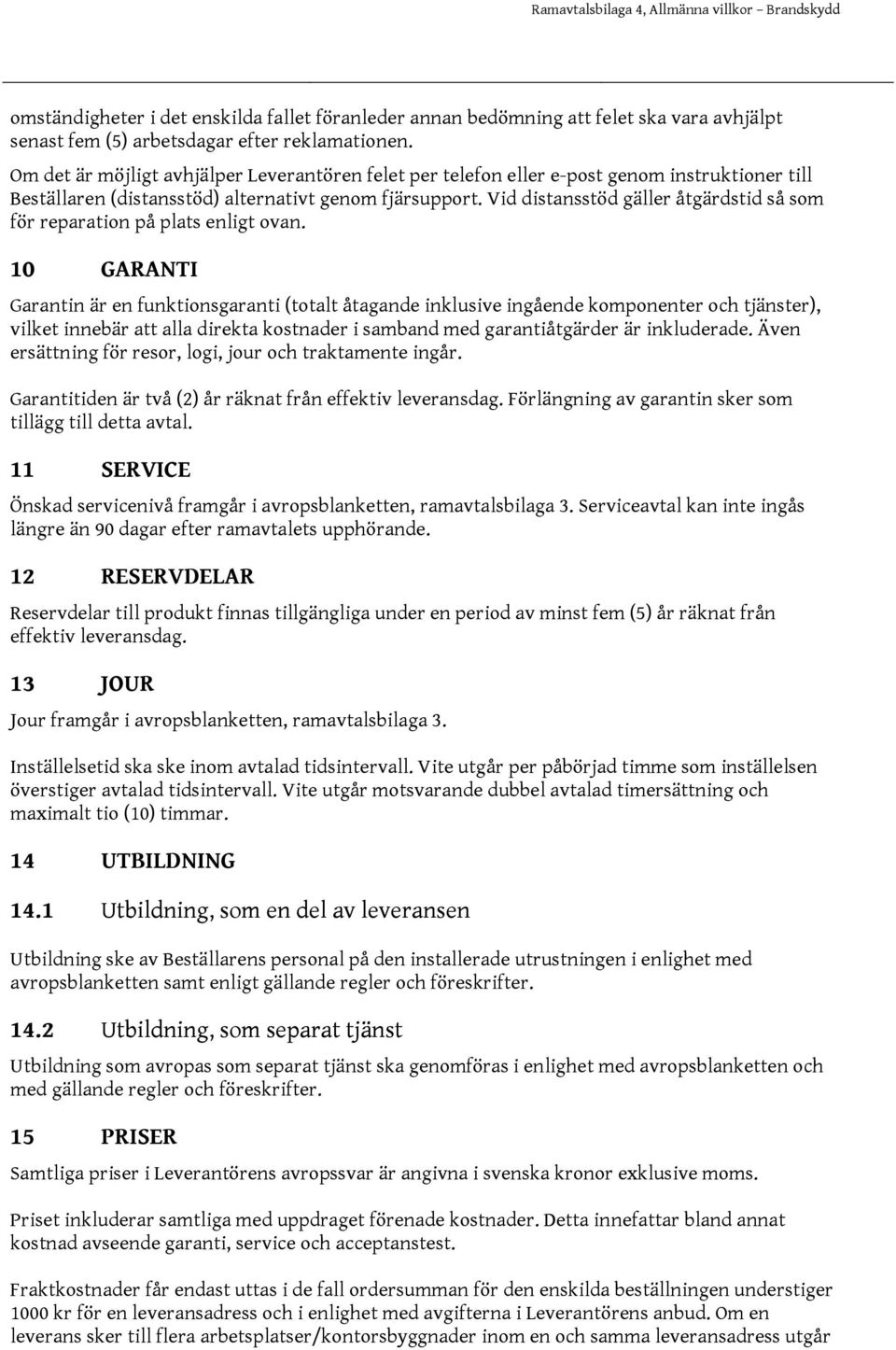 Ramavtalsbilaga 4, Allmänna villkor – Brandskydd

omständigheter i det enskilda fallet föranleder annan bedömning att felet ska vara avhjälpt senast fem (5) arbetsdagar efter reklamationen.

Om det är möjligt avhjälper Leverantören felet per telefon eller e-post genom instruktioner till Beställaren (distansstöd) alternativt genom fjärsupport. Vid distansstöd gäller åtgärdstid så som för reparation på plats enligt ovan.

10 GARANTI

Garantin är en funktionsgaranti (totalt åtagande inklusive ingående komponenter och tjänster), vilket innebär att alla direkta kostnader i samband med garantiåtgärder är inkluderade. Även ersättning för resor, logi, jour och traktamente ingår.

Garantitiden är två (2) år räknat från effektiv leveransdag. Förlängning av garantin sker som tillägg till detta avtal.

11 SERVICE

Önskad servicenivå framgår i avropsblanketten, ramavtalsbilaga 3. Serviceavtal kan inte ingås längre än 90 dagar efter ramavtalets upphörande.

12 RESERVDELAR

Reservdelar till produkt finnas tillgängliga under en period av minst fem (5) år räknat från effektiv leveransdag.

13 JOUR

Jour framgår i avropsblanketten, ramavtalsbilaga 3.

Inställelsetid ska ske inom avtalad tidsintervall. Vite utgår per påbörjad timme som inställelsen överstiger avtalad tidsintervall. Vite utgår motsvarande dubbel avtalad timersättning och maximalt tio (10) timmar.

14 UTBILDNING

14.1 Utbildning, som en del av leveransen

Utbildning ske av Beställarens personal på den installerade utrustningen i enlighet med avropsblanketten samt enligt gällande regler och föreskrifter.

14.2 Utbildning, som separat tjänst

Utbildning som avropas som separat tjänst ska genomföras i enlighet med avropsblanketten och med gällande regler och föreskrifter.

15 PRISER

Samtliga priser i Leverantörens avropssvar är angivna i svenska kronor exklusive moms.

Priset inkluderar samtliga med uppdraget förenade kostnader. Detta innefattar bland annat kostnad avseende garanti, service och acceptanstest.

Fraktkostnader får endast uttas i de fall ordersumman för den enskilda beställningen understiger 1000 kr för en leveransadress och i enlighet med avgifterna i Leverantörens anbud. Om en leverans sker till flera arbetsplatser/kontorsbyggnader inom en och samma leveransadress utgår